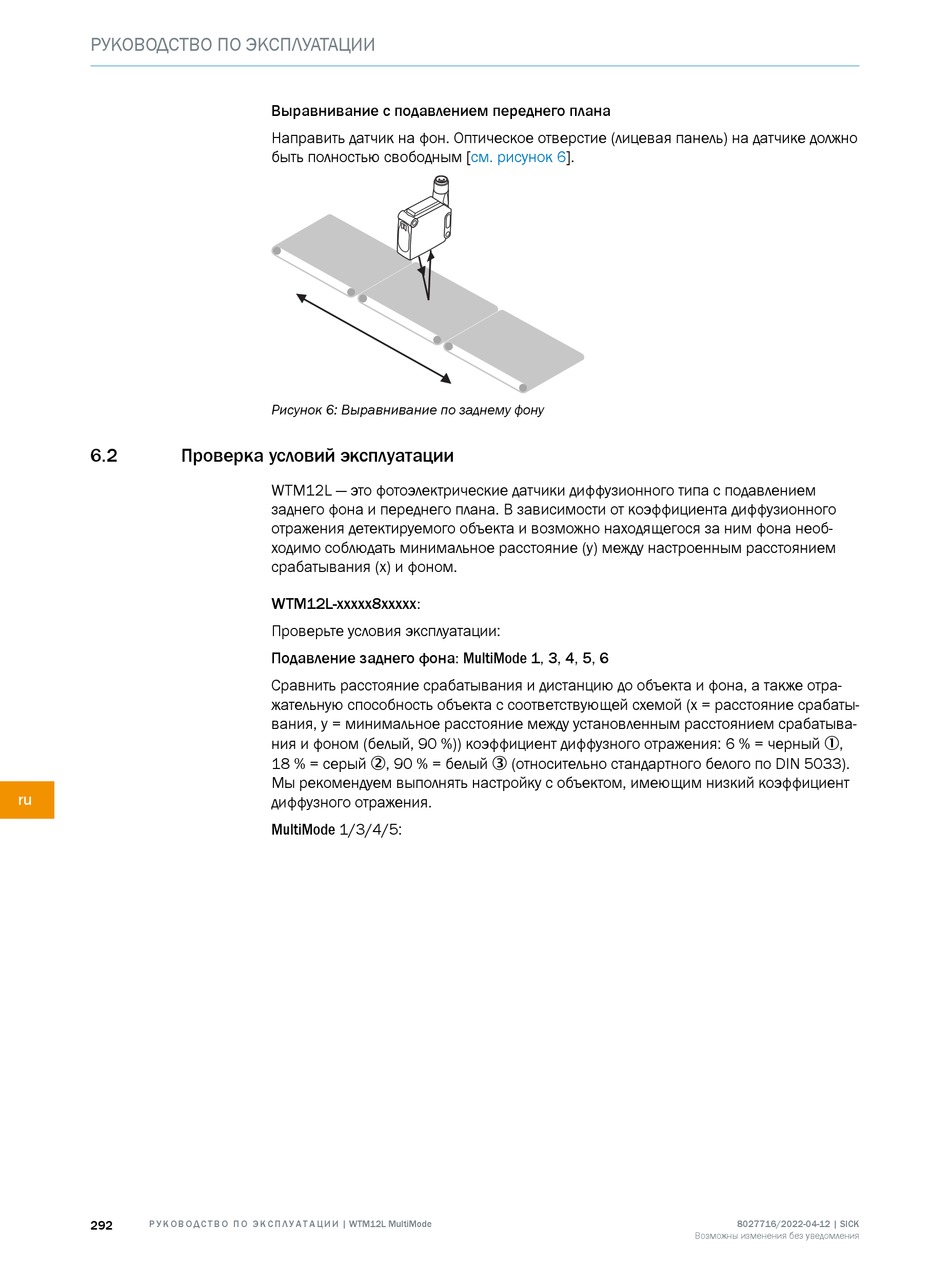 РУКОВОДСТВО ПО ЭКСПЛУАТАЦИИ

Выравнивание с подавлением переднего плана

Направить датчик на фон. Оптическое отверстие (лицевая панель) на датчике должно быть полностью свободным [см. рисунок 6].

Рисунок 6: Выравнивание по заднему фону

6.2 Проверка условий эксплуатации

WTM12L — это фотоэлектрические датчики диффузионного типа с подавлением заднего фона и переднего плана. В зависимости от коэффициента диффузионного отражения детектируемого объекта и возможно находящегося за ним фона необходимо соблюдать минимальное расстояние (y) между настроенным расстоянием срабатывания (x) и фоном.

WTM12L-xxxxx8xxxxx:

Проверьте условия эксплуатации:

Подавление заднего фона: MultiMode 1, 3, 4, 5, 6

Сравнить расстояние срабатывания и дистанцию до объекта и фона, а также отражательную способность объекта с соответствующей схемой (x = расстояние срабатывания, y = минимальное расстояние между установленным расстоянием срабатывания и фоном (белый, 90 %)) коэффициент диффузного отражения: 6 % = черный ①, 18 % = серый ②, 90 % = белый ③ (относительно стандартного белого по DIN 5033). Мы рекомендуем выполнять настройку с объектом, имеющим низкий коэффициент диффузного отражения.

MultiMode 1/3/4/5:

ru

292 РУКОВОДСТВО ПО ЭКСПЛУАТАЦИИ | WTM12L MultiMode

8027716/2022-04-12 | SICK
Возможны изменения без уведомления